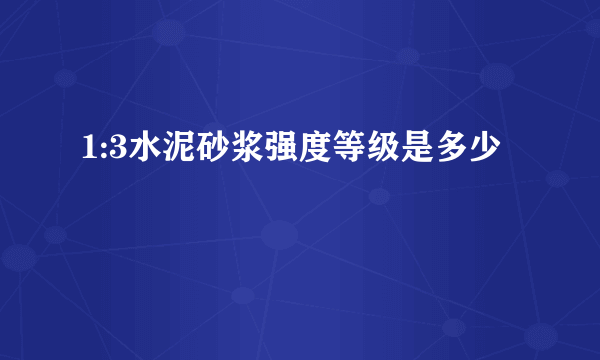 1:3水泥砂浆强度等级是多少